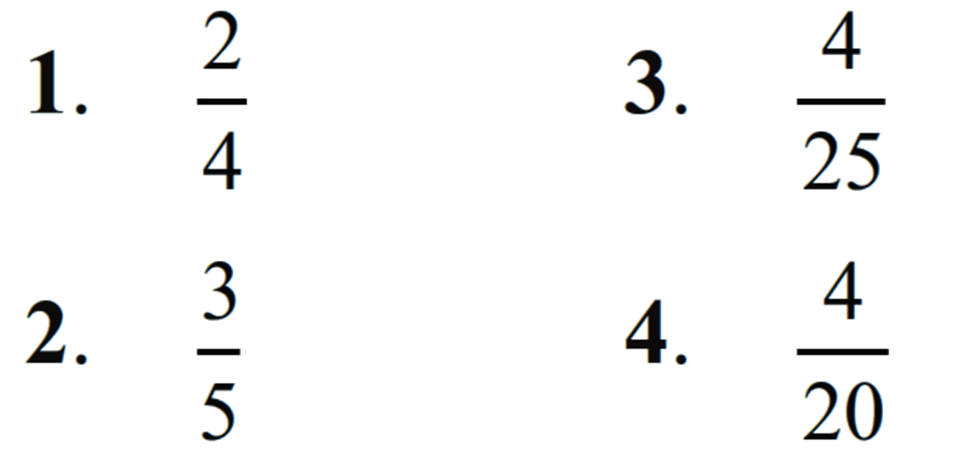 1. $\frac{2}{4}$

2. $\frac{3}{5}$

3. $\frac{4}{25}$

4. $\frac{4}{20}$